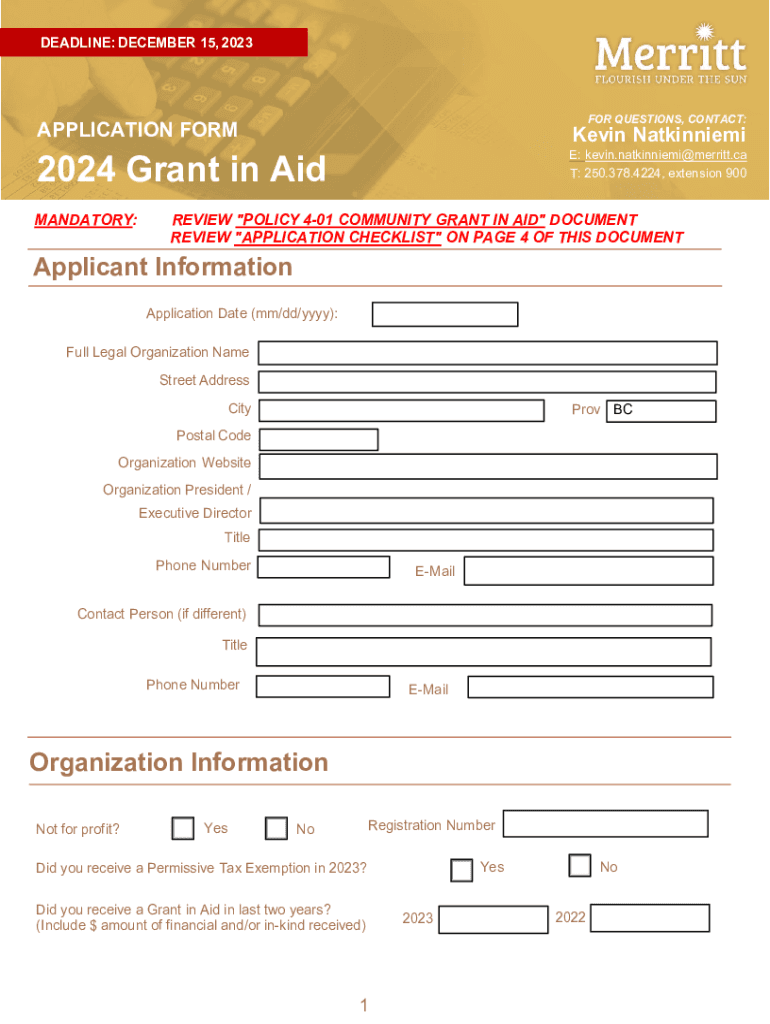 DEADLINE: DECEMBER 15, 2023

Merritt
FLOURISH UNDER THE SUN

APPLICATION FORM

2024 Grant in Aid

FOR QUESTIONS, CONTACT:
Kevin Natkinniemi
E: kevin.natkinniemi@merritt.ca
T: 250.378.4224, extension 900

MANDATORY: REVIEW "POLICY 4-01 COMMUNITY GRANT IN AID" DOCUMENT
REVIEW "APPLICATION CHECKLIST" ON PAGE 4 OF THIS DOCUMENT

Applicant Information

Application Date (mm/dd/yyyy):

Full Legal Organization Name

Street Address

City

Prov BC

Postal Code

Organization Website

Organization President / Executive Director

Title

Phone Number

E-Mail

Contact Person (if different)

Title

Phone Number

E-Mail

Organization Information

Not for profit? Yes No

Registration Number

Did you receive a Permissive Tax Exemption in 2023? Yes No

Did you receive a Grant in Aid in last two years? (Include $ amount of financial and/or in-kind received)

2023

2022

1